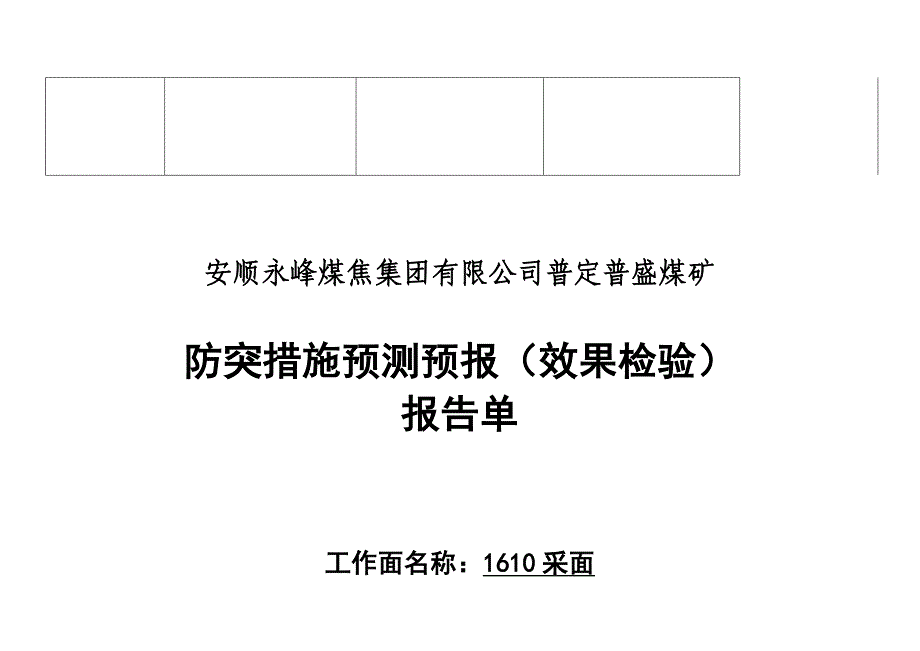 安顺永峰煤焦集团有限公司普定普盛煤矿

防突措施预测预报（效果检验）
报告单

工作面名称：1610采面